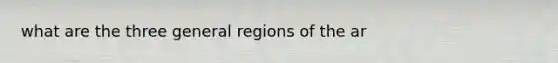 what are the three general regions of the ar